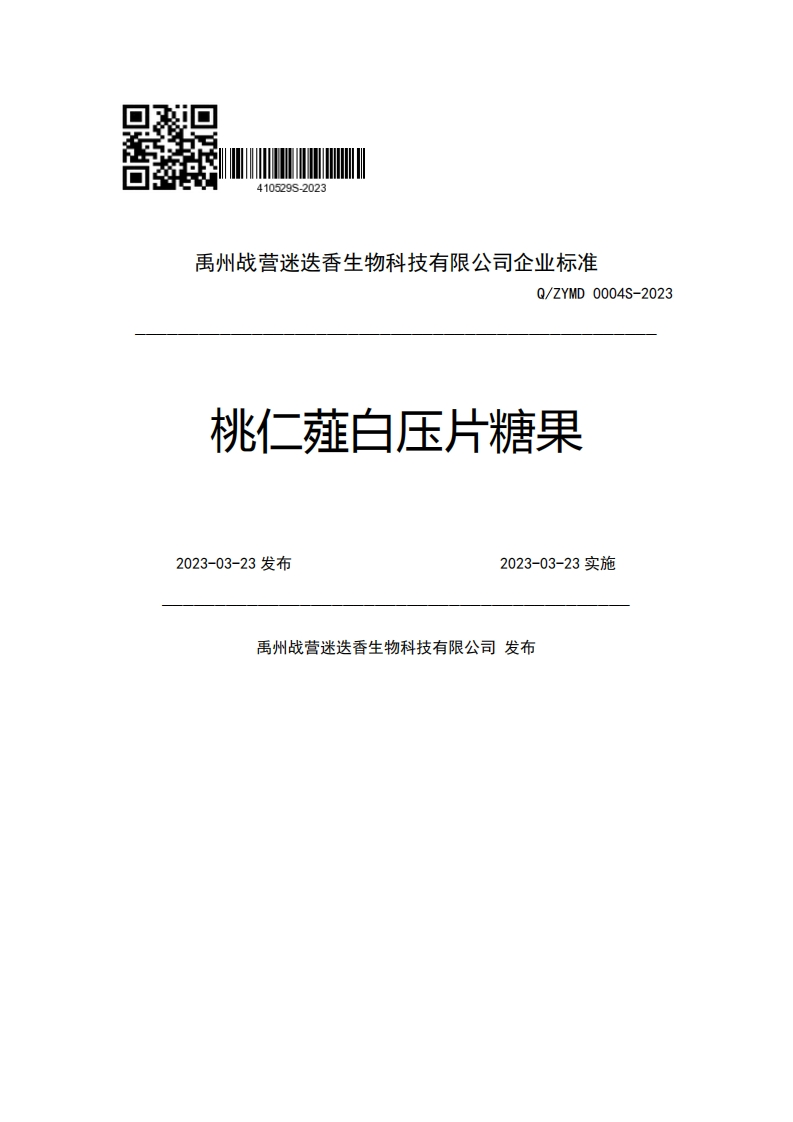 410529S-2023

禹州战营迷迭香生物科技有限公司企业标准

Q/ZYMD 0004S-2023

桃仁薤白压片糖果

2023-03-23 发布

2023-03-23 实施

禹州战营迷迭香生物科技有限公司 发布